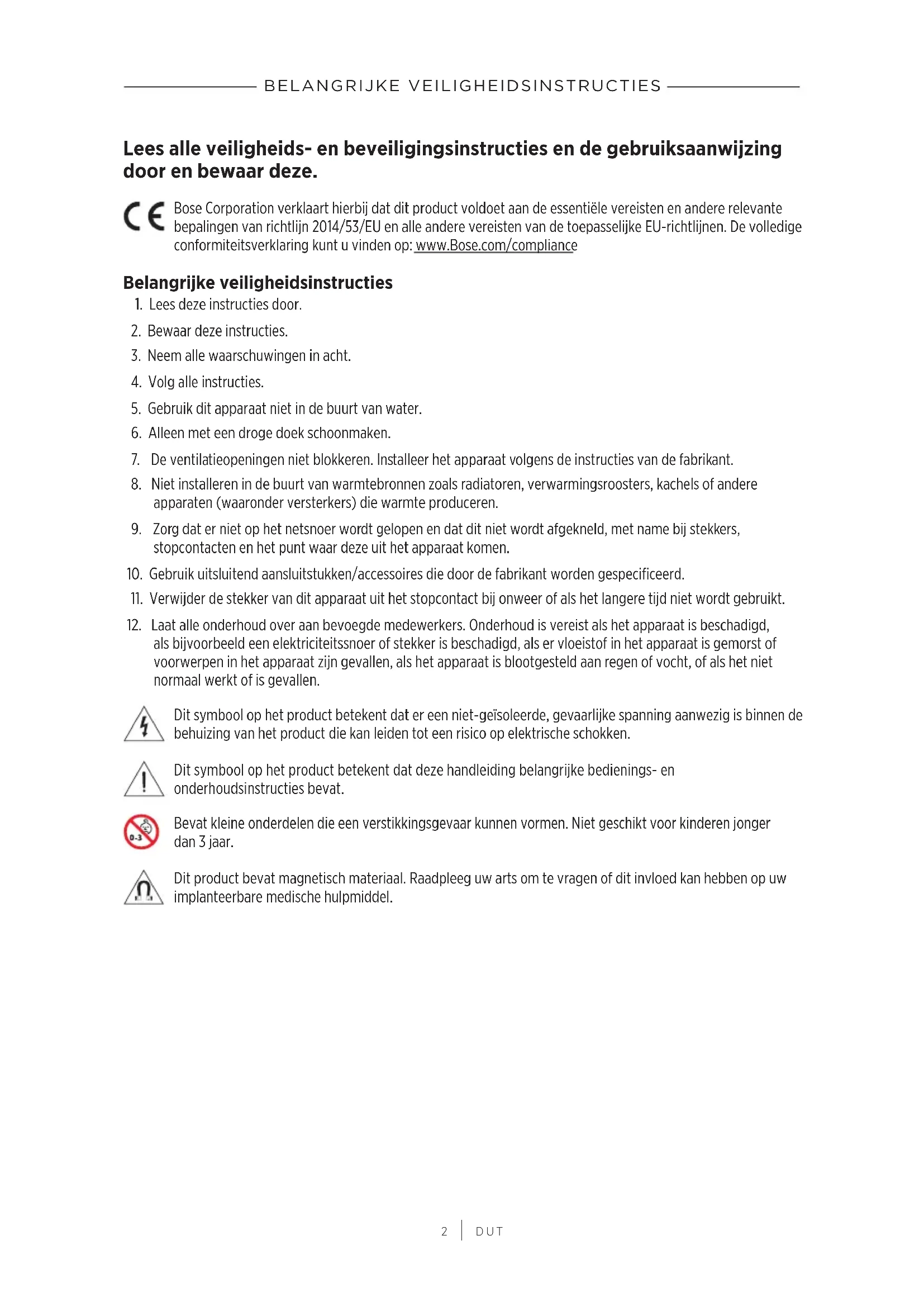 BELANGRIJKE VEILIGHEIDSINSTRUCTIES

Lees alle veiligheids- en beveiligingsinstructies en de gebruiksaanwijzing door en bewaar deze.

CE Bose Corporation verklaart hierbij dat dit product voldoet aan de essentiële vereisten en andere relevante bepalingen van richtlijn 2014/53/EU en alle andere vereisten van de toepasselijke EU-richtlijnen. De volledige conformiteitsverklaring kunt u vinden op: www.Bose.com/compliance

Belangrijke veiligheidsinstructies

1. Lees deze instructies door.
2. Bewaar deze instructies.
3. Neem alle waarschuwingen in acht.
4. Volg alle instructies.
5. Gebruik dit apparaat niet in de buurt van water.
6. Alleen met een droge doek schoonmaken.
7. De ventilatieopeningen niet blokkeren. Installeer het apparaat volgens de instructies van de fabrikant.
8. Niet installeren in de buurt van warmtebronnen zoals radiatoren, verwarmingsroosters, kachels of andere apparaten (waaronder versterkers) die warmte produceren.
9. Zorg dat er niet op het netsnoer wordt gelopen en dat dit niet wordt afgekneld, met name bij stekkers, stopcontacten en het punt waar deze uit het apparaat komen.
10. Gebruik uitsluitend aansluitstukken/accessoires die door de fabrikant worden gespecificeerd.
11. Verwijder de stekker van dit apparaat uit het stopcontact bij onweer of als het langere tijd niet wordt gebruikt.
12. Laat alle onderhoud over aan bevoegde medewerkers. Onderhoud is vereist als het apparaat is beschadigd, als bijvoorbeeld een elektriciteitssnoer of stekker is beschadigd, als er vloeistof in het apparaat is gemorst of voorwerpen in het apparaat zijn gevallen, als het apparaat is blootgesteld aan regen of vocht, of als het niet normaal werkt of is gevallen.

Dit symbool op het product betekent dat er een niet-geïsoleerde, gevaarlijke spanning aanwezig is binnen de behuizing van het product die kan leiden tot een risico op elektrische schokken.

Dit symbool op het product betekent dat deze handleiding belangrijke bedienings- en onderhoudsinstructies bevat.

0-3 Bevat kleine onderdelen die een verstikkingsgevaar kunnen vormen. Niet geschikt voor kinderen jonger dan 3 jaar.

Dit product bevat magnetisch materiaal. Raadpleeg uw arts om te vragen of dit invloed kan hebben op uw implanteerbare medische hulpmiddel.

2 | DUT